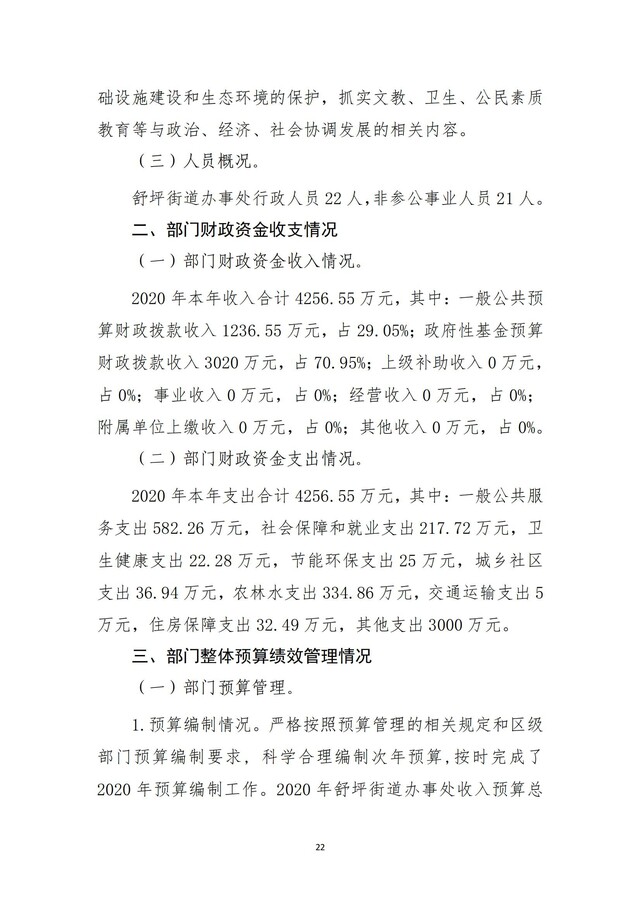 础设施建设和生态环境的保护，抓实文教、卫生、公民素质教育等与政治、经济、社会协调发展的相关内容。

（三）人员概况。

舒坪街道办事处行政人员 22 人，非参公事业人员 21 人。

二、部门财政资金收支情况

（一）部门财政资金收入情况。

2020 年本年收入合计 4256.55 万元，其中：一般公共预算财政拨款收入 1236.55 万元，占 29.05%；政府性基金预算财政拨款收入 3020 万元，占 70.95%；上级补助收入 0 万元，占 0%；事业收入 0 万元，占 0%；经营收入 0 万元，占 0%；附属单位上缴收入 0 万元，占 0%；其他收入 0 万元，占 0%。

（二）部门财政资金支出情况。

2020 年本年支出合计 4256.55 万元，其中：一般公共服务支出 582.26 万元，社会保障和就业支出 217.72 万元，卫生健康支出 22.28 万元，节能环保支出 25 万元，城乡社区支出 36.94 万元，农林水支出 334.86 万元，交通运输支出 5 万元，住房保障支出 32.49 万元，其他支出 3000 万元。

三、部门整体预算绩效管理情况

（一）部门预算管理。

1.预算编制情况。严格按照预算管理的相关规定和区级部门预算编制要求，科学合理编制次年预算，按时完成了 2020 年预算编制工作。2020 年舒坪街道办事处收入预算总

22